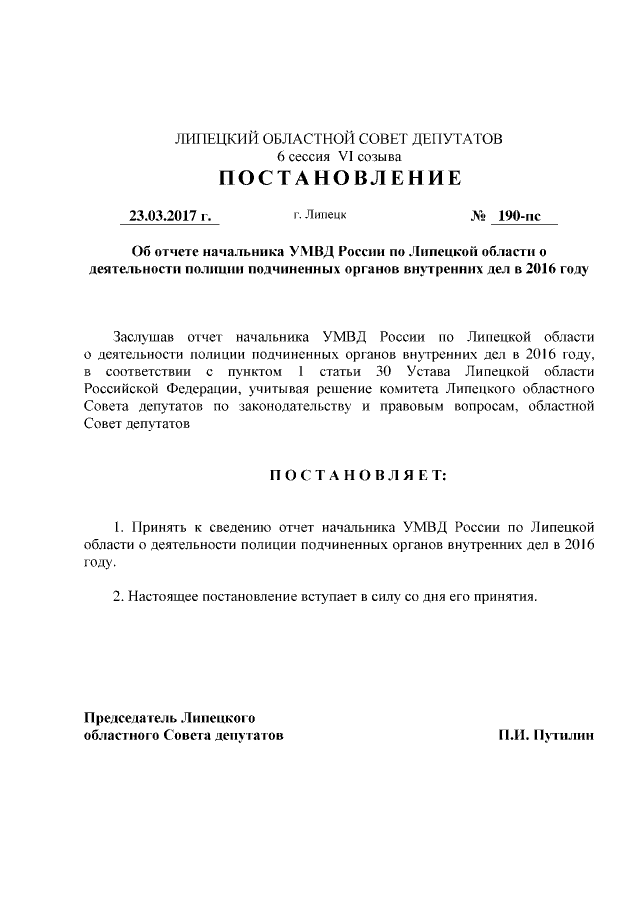 ЛИПЕЦКИЙ ОБЛАСТНОЙ СОВЕТ ДЕПУТАТОВ
6 сессия VI созыва
ПОСТАНОВЛЕНИЕ

23.03.2017 г. г. Липецк № 190-пс

Об отчете начальника УМВД России по Липецкой области о деятельности полиции подчиненных органов внутренних дел в 2016 году

Заслушав отчет начальника УМВД России по Липецкой области о деятельности полиции подчиненных органов внутренних дел в 2016 году, в соответствии с пунктом 1 статьи 30 Устава Липецкой области Российской Федерации, учитывая решение комитета Липецкого областного Совета депутатов по законодательству и правовым вопросам, областной Совет депутатов

ПОСТАНОВЛЯЕТ:

1. Принять к сведению отчет начальника УМВД России по Липецкой области о деятельности полиции подчиненных органов внутренних дел в 2016 году.

2. Настоящее постановление вступает в силу со дня его принятия.

Председатель Липецкого областного Совета депутатов П.И. Путилин